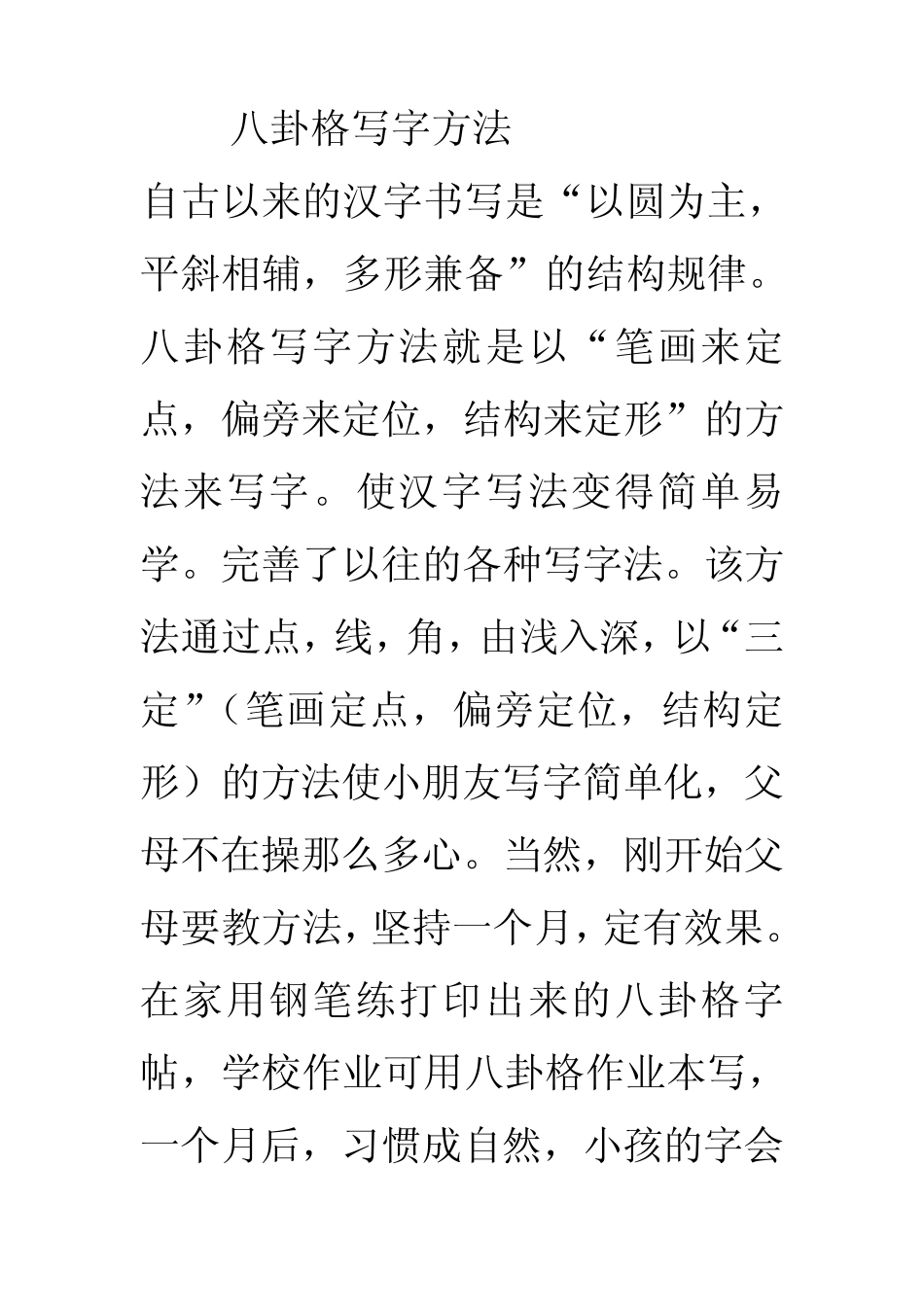 八卦格写字方法

自古以来的汉字书写是“以圆为主，平斜相辅，多形兼备”的结构规律。八卦格写字方法就是以“笔画来定点，偏旁来定位，结构来定形”的方法来写字。使汉字写法变得简单易学。完善了以往的各种写字法。该方法通过点，线，角，由浅入深，以“三定”（笔画定点，偏旁定位，结构定形）的方法使小朋友写字简单化，父母不在操那么多心。当然，刚开始父母要教方法，坚持一个月，定有效果。在家用钢笔练打印出来的八卦格字帖，学校作业可用八卦格作业本写，一个月后，习惯成自然，小孩的字会